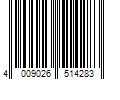 4 009026 514283